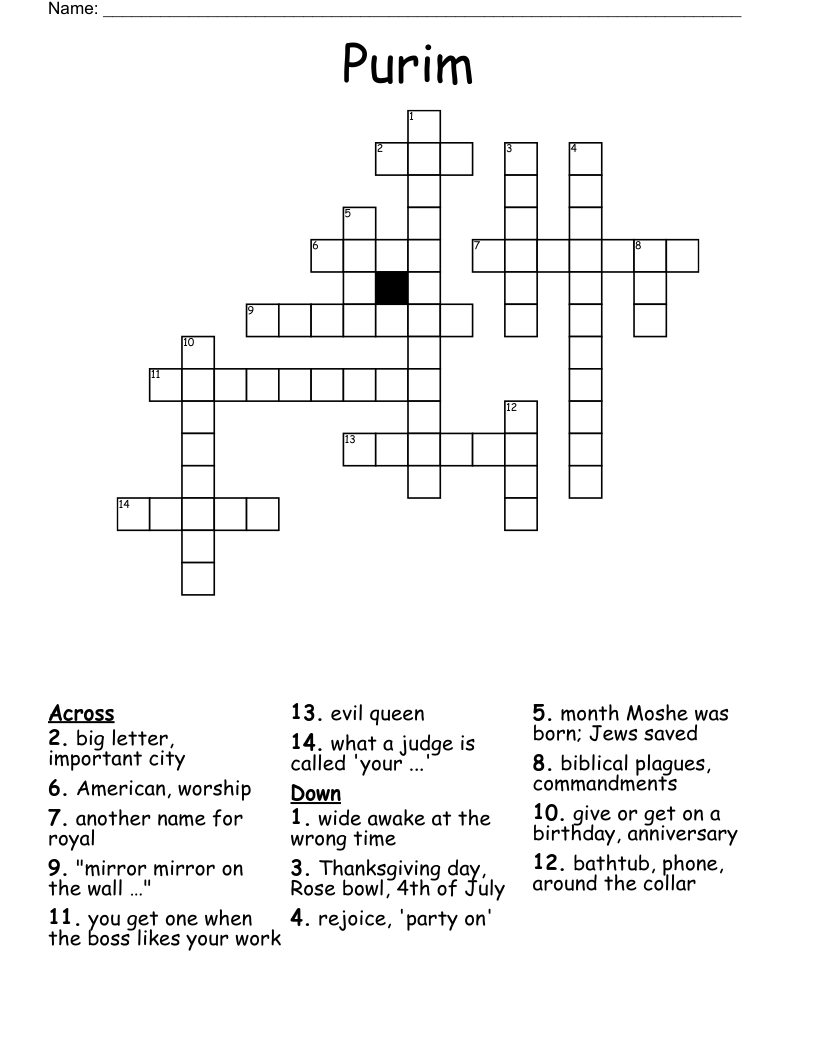 Name: ____

Purim

1
2
3
4
5
6
7
8
9
10
11
12
13
14

Across
2. big letter, important city
6. American, worship
7. another name for royal
9. "mirror mirror on the wall ..."
11. you get one when the boss likes your work
13. evil queen
14. what a judge is called 'your ...'

Down
1. wide awake at the wrong time
3. Thanksgiving day, Rose bowl, 4th of July
4. rejoice, 'party on'
5. month Moshe was born; Jews saved
8. biblical plagues, commandments
10. give or get on a birthday, anniversary
12. bathtub, phone, around the collar